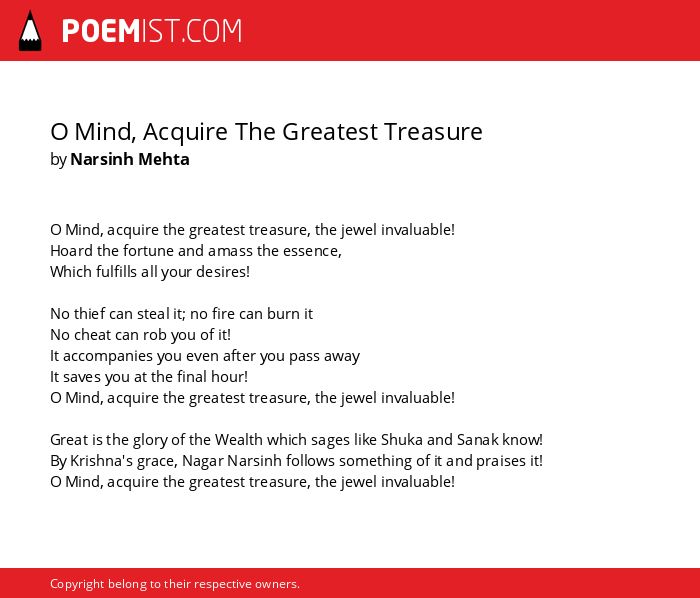 POEMIST.COM

O Mind, Acquire The Greatest Treasure
by Narsinh Mehta

O Mind, acquire the greatest treasure, the jewel invaluable!
Hoard the fortune and amass the essence,
Which fulfills all your desires!

No thief can steal it; no fire can burn it
No cheat can rob you of it!
It accompanies you even after you pass away
It saves you at the final hour!
O Mind, acquire the greatest treasure, the jewel invaluable!

Great is the glory of the Wealth which sages like Shuka and Sanak know!
By Krishna's grace, Nagar Narsinh follows something of it and praises it!
O Mind, acquire the greatest treasure, the jewel invaluable!

Copyright belong to their respective owners.